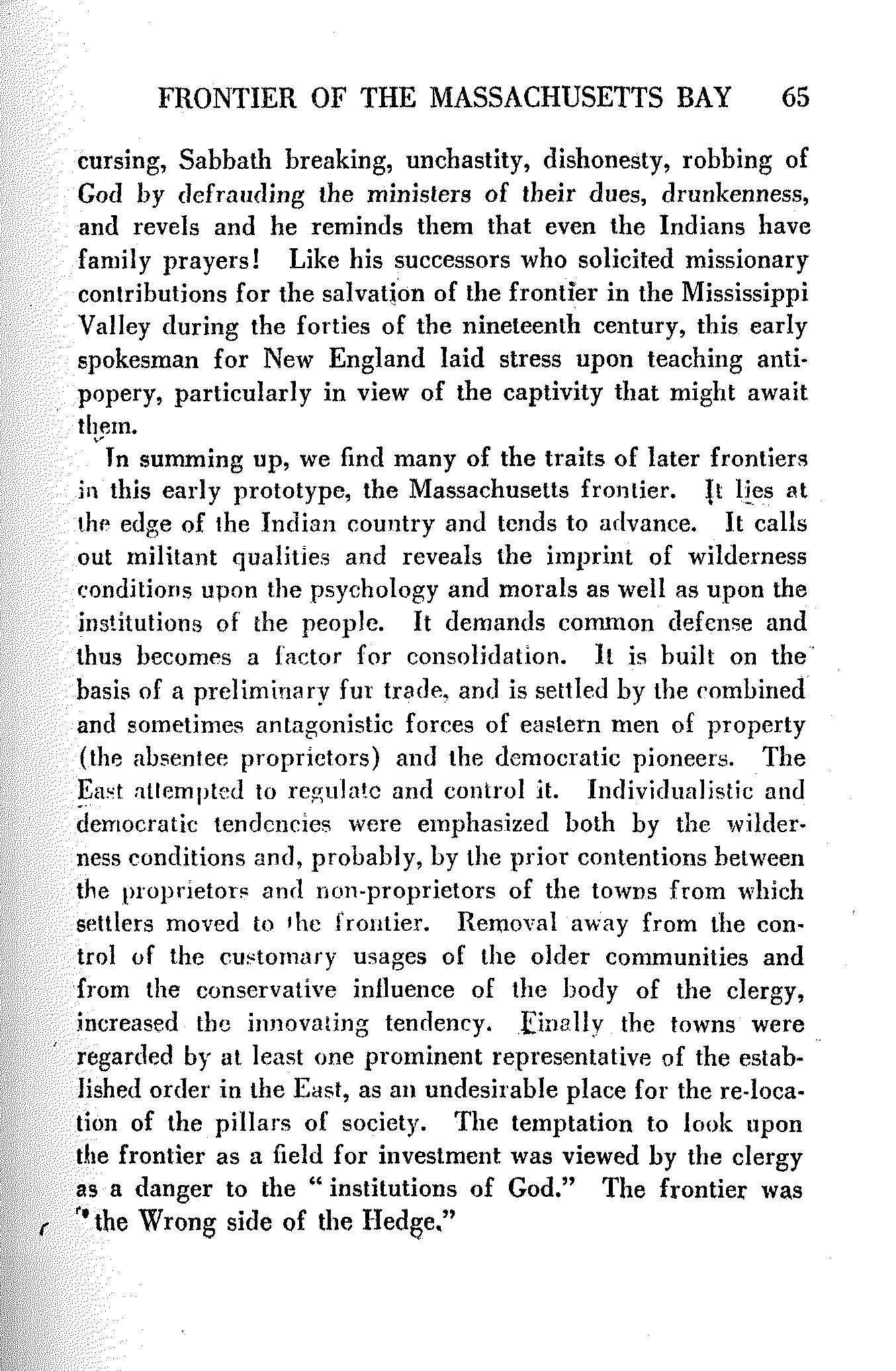 FRONTIER OF THE MASSACHUSETTS BAY 65

cursing, Sabbath breaking, unchastity, dishonesty, robbing of God by defrauding the ministers of their dues, drunkenness, and revels and he reminds them that even the Indians have family prayers! Like his successors who solicited missionary contributions for the salvation of the frontier in the Mississippi Valley during the forties of the nineteenth century, this early spokesman for New England laid stress upon teaching antipopery, particularly in view of the captivity that might await them.

In summing up, we find many of the traits of later frontiers in this early prototype, the Massachusetts frontier. It lies at the edge of the Indian country and tends to advance. It calls out militant qualities and reveals the imprint of wilderness conditions upon the psychology and morals as well as upon the institutions of the people. It demands common defense and thus becomes a factor for consolidation. It is built on the basis of a preliminary fur trade, and is settled by the combined and sometimes antagonistic forces of eastern men of property (the absentee proprietors) and the democratic pioneers. The East attempted to regulate and control it. Individualistic and democratic tendencies were emphasized both by the wilderness conditions and, probably, by the prior contentions between the proprietors and non-proprietors of the towns from which settlers moved to the frontier. Removal away from the control of the customary usages of the older communities and from the conservative influence of the body of the clergy, increased the innovating tendency. Finally the towns were regarded by at least one prominent representative of the established order in the East, as an undesirable place for the re-location of the pillars of society. The temptation to look upon the frontier as a field for investment was viewed by the clergy as a danger to the "institutions of God." The frontier was "the Wrong side of the Hedge."